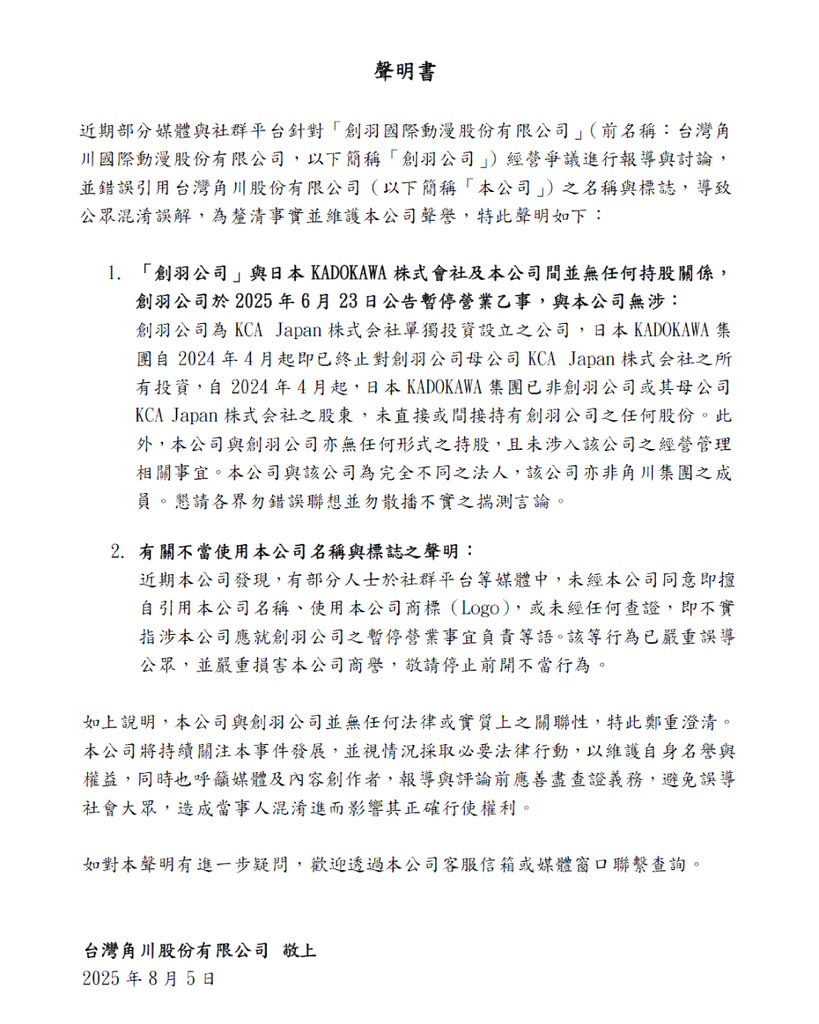 聲明書

近期部分媒體與社群平台針對「創羽國際動漫股份有限公司」（前名稱：台灣角川國際動漫股份有限公司，以下簡稱「創羽公司」）經營爭議進行報導與討論，並錯誤引用台灣角川股份有限公司（以下簡稱「本公司」）之名稱與標誌，導致公眾混淆誤解，為釐清事實並維護本公司聲譽，特此聲明如下：

1. 「創羽公司」與日本 KADOKAWA 株式會社及本公司間並無任何持股關係，創羽公司於 2025 年 6 月 23 日公告暫停營業乙事，與本公司無涉：
創羽公司為 KCA Japan 株式会社單獨投資設立之公司，日本 KADOKAWA 集團自 2024 年 4 月起即已終止對創羽公司母公司 KCA Japan 株式会社之所有投資，自 2024 年 4 月起，日本 KADOKAWA 集團已非創羽公司或其母公司 KCA Japan 株式会社之股東，未直接或間接持有創羽公司之任何股份。此外，本公司與創羽公司亦無任何形式之持股，且未涉入該公司之經營管理相關事宜。本公司與該公司為完全不同之法人，該公司亦非角川集團之成員。懇請各界勿錯誤聯想並勿散播不實之揣測言論。

2. 有關不當使用本公司名稱與標誌之聲明：
近期本公司發現，有部分人士於社群平台等媒體中，未經本公司同意即擅自引用本公司名稱、使用本公司商標（Logo），或未經任何查證，即不實指涉本公司應就創羽公司之暫停營業事宜負責等語。該等行為已嚴重誤導公眾，並嚴重損害本公司商譽，敬請停止前開不當行為。

如上說明，本公司與創羽公司並無任何法律或實質上之關聯性，特此鄭重澄清。本公司將持續關注本事件發展，並視情況採取必要法律行動，以維護自身名譽與權益，同時也呼籲媒體及內容創作者，報導與評論前應善盡查證義務，避免誤導社會大眾，造成當事人混淆進而影響其正確行使權利。

如對本聲明有進一步疑問，歡迎透過本公司客服信箱或媒體窗口聯繫查詢。

台灣角川股份有限公司 敬上
2025 年 8 月 5 日